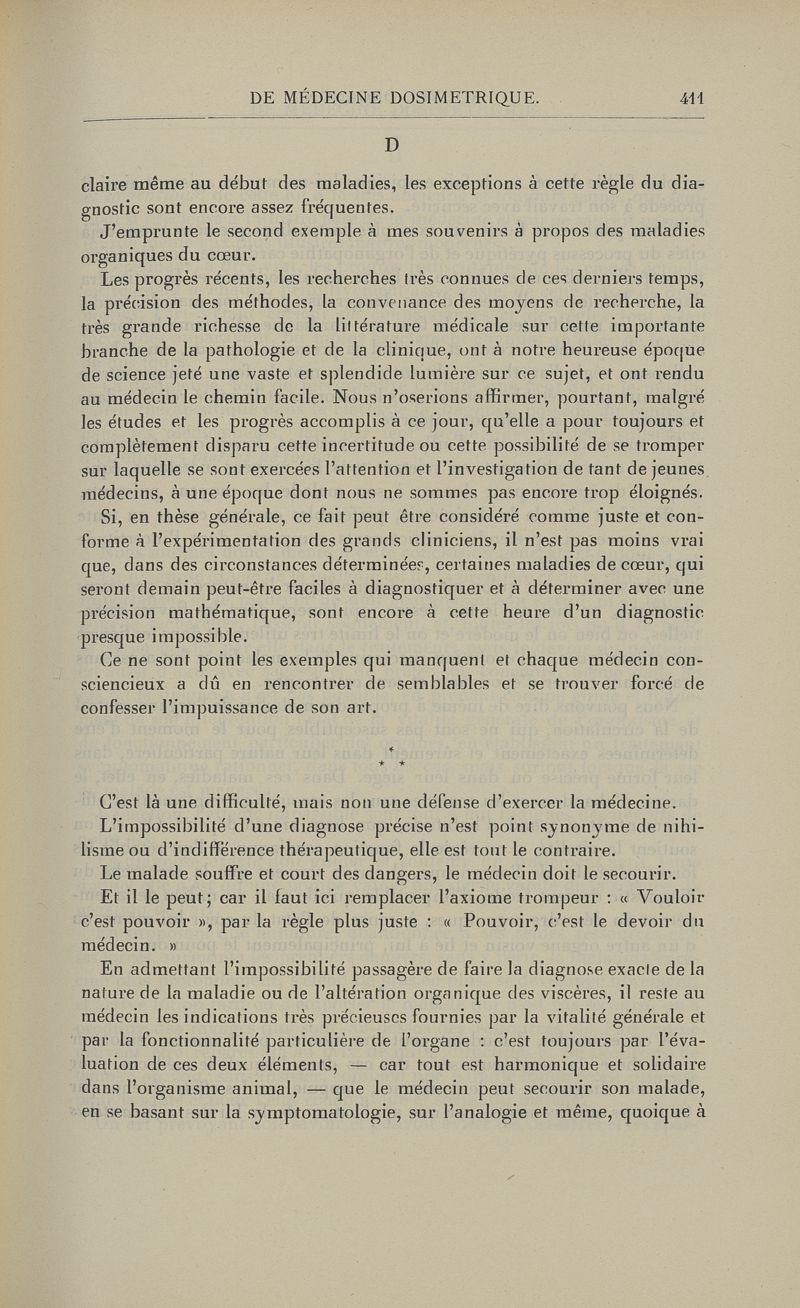 DE MÉDECINE DOSIMETRIQUE. 411

D

claire même au début des maladies, les exceptions à cette règle du diagnostic sont encore assez fréquentes.

J'emprunte le second exemple à mes souvenirs à propos des maladies organiques du cœur.

Les progrès récents, les recherches très connues de ces derniers temps, la précision des méthodes, la convenance des moyens de recherche, la très grande richesse de la littérature médicale sur cette importante branche de la pathologie et de la clinique, ont à notre heureuse époque de science jeté une vaste et splendide lumière sur ce sujet, et ont rendu au médecin le chemin facile. Nous n'oserions affirmer, pourtant, malgré les études et les progrès accomplis à ce jour, qu'elle a pour toujours et complètement disparu cette incertitude ou cette possibilité de se tromper sur laquelle se sont exercées l'attention et l'investigation de tant de jeunes médecins, à une époque dont nous ne sommes pas encore trop éloignés.

Si, en thèse générale, ce fait peut être considéré comme juste et conforme à l'expérimentation des grands cliniciens, il n'est pas moins vrai que, dans des circonstances déterminées, certaines maladies de cœur, qui seront demain peut-être faciles à diagnostiquer et à déterminer avec une précision mathématique, sont encore à cette heure d'un diagnostic presque impossible.

Ce ne sont point les exemples qui manquent et chaque médecin consciencieux a dû en rencontrer de semblables et se trouver forcé de confesser l'impuissance de son art.

* * *

C'est là une difficulté, mais non une défense d'exercer la médecine.

L'impossibilité d'une diagnose précise n'est point synonyme de nihilisme ou d'indifférence thérapeutique, elle est tout le contraire.

Le malade souffre et court des dangers, le médecin doit le secourir.

Et il le peut; car il faut ici remplacer l'axiome trompeur : « Vouloir c'est pouvoir », par la règle plus juste : « Pouvoir, c'est le devoir du médecin. »

En admettant l'impossibilité passagère de faire la diagnose exacte de la nature de la maladie ou de l'altération organique des viscères, il reste au médecin les indications très précieuses fournies par la vitalité générale et par la fonctionnalité particulière de l'organe : c'est toujours par l'évaluation de ces deux éléments, — car tout est harmonique et solidaire dans l'organisme animal, — que le médecin peut secourir son malade, en se basant sur la symptomatologie, sur l'analogie et même, quoique à